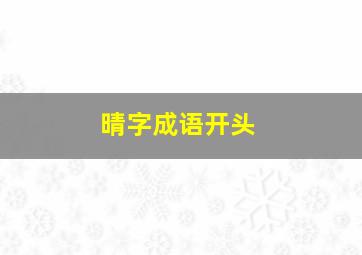 晴字成语开头